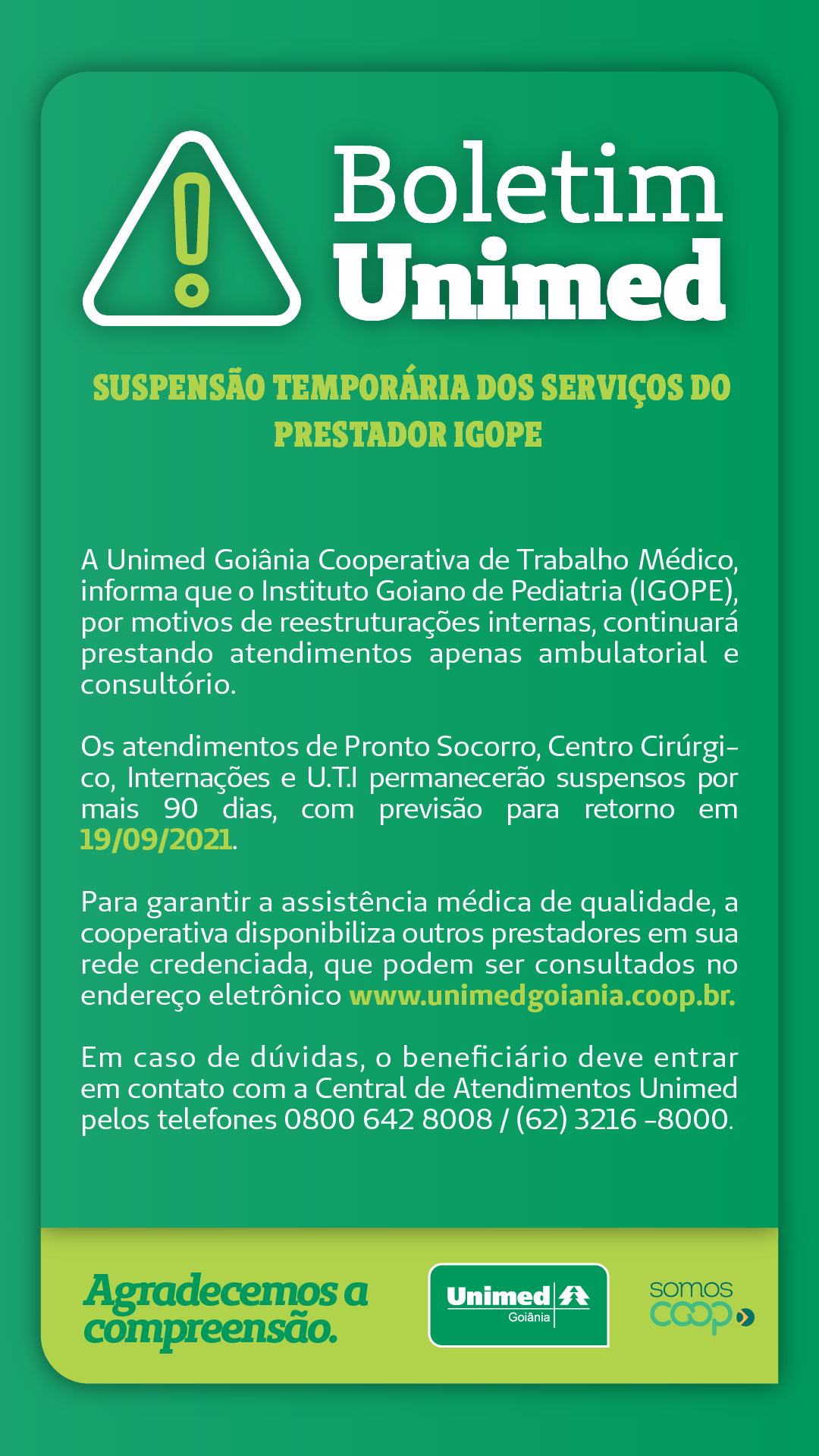 Boletim
Unimed

SUSPENSÃO TEMPORÁRIA DOS SERVIÇOS DO PRESTADOR IGOPE

A Unimed Goiânia Cooperativa de Trabalho Médico, informa que o Instituto Goiano de Pediatria (IGOPE), por motivos de reestruturações internas, continuará prestando atendimentos apenas ambulatorial e consultório.

Os atendimentos de Pronto Socorro, Centro Cirúrgico, Internações e U.T.I permanecerão suspensos por mais 90 dias, com previsão para retorno em 19/09/2021.

Para garantir a assistência médica de qualidade, a cooperativa disponibiliza outros prestadores em sua rede credenciada, que podem ser consultados no endereço eletrônico www.unimedgoiania.coop.br.

Em caso de dúvidas, o beneficiário deve entrar em contato com a Central de Atendimentos Unimed pelos telefones 0800 642 8008 / (62) 3216 -8000.

Agradecemos a compreensão.

Unimed
Goiânia

somos
coop